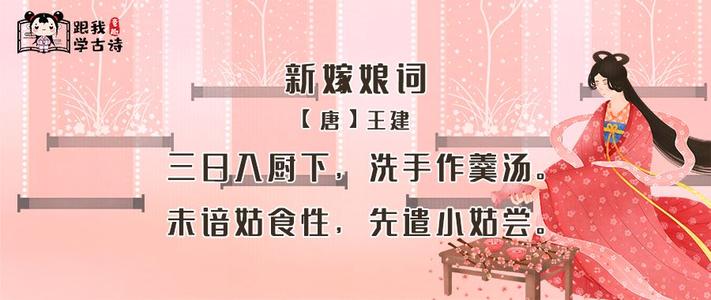 跟我学古诗

新嫁娘词

【唐】王建

三日入厨下，洗手作羹汤。

未谙姑食性，先遣小姑尝。